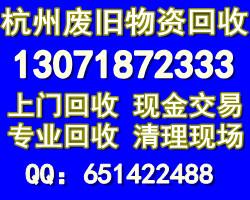 杭州废旧物资回收
13071872333
上门回收 现金交易
专业回收 清理现场
QQ：651422488